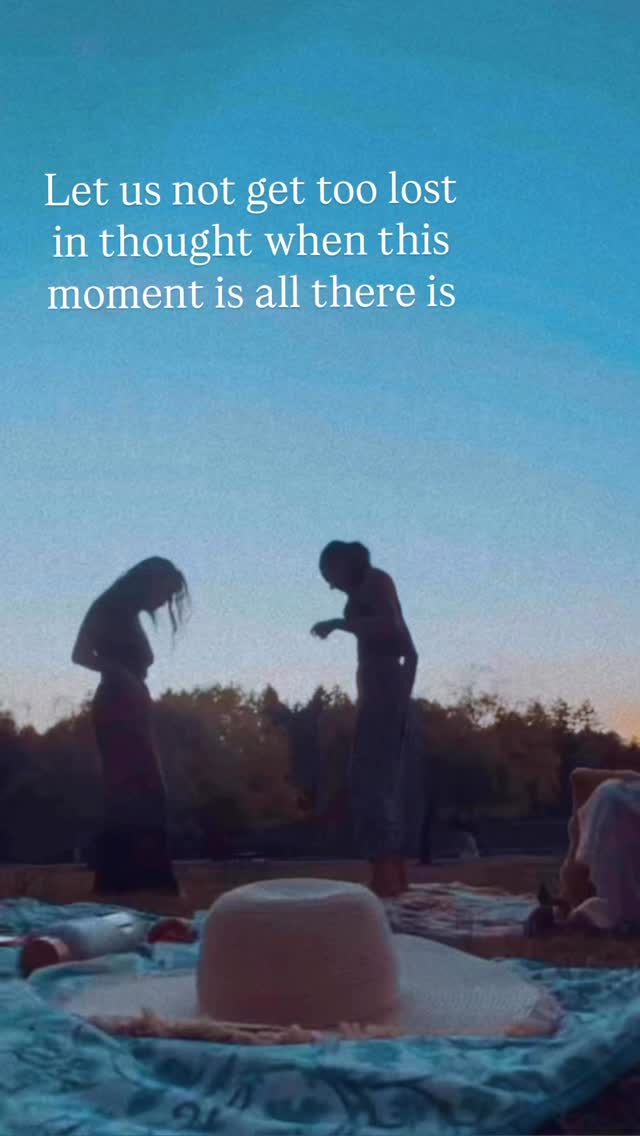 Let us not get too lost in thought when this moment is all there is